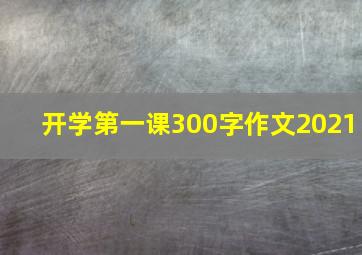 开学第一课300字作文2021